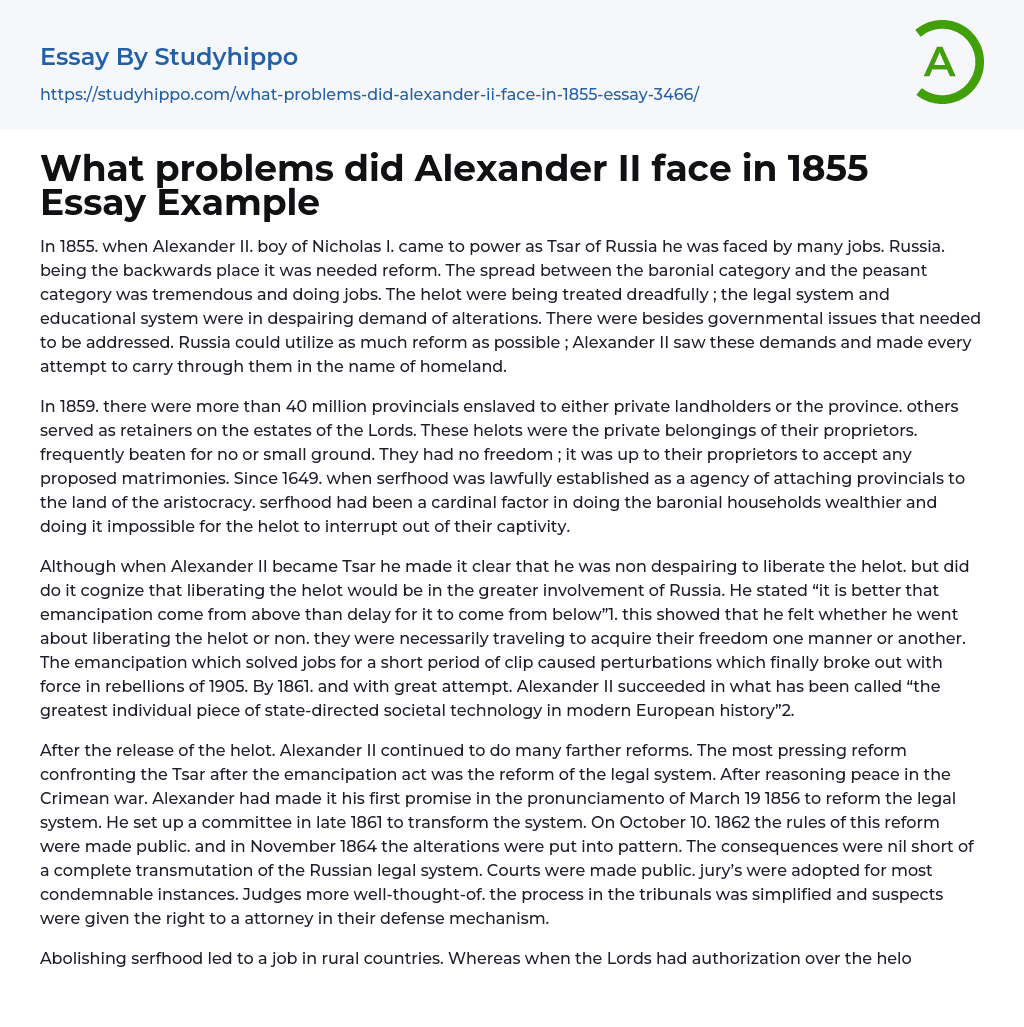 Essay By Studyhippo

https://studyhippo.com/what-problems-did-alexander-ii-face-in-1855-essay-3466/

A

What problems did Alexander II face in 1855 Essay Example

In 1855. when Alexander II. boy of Nicholas I. came to power as Tsar of Russia he was faced by many jobs. Russia. being the backwards place it was needed reform. The spread between the baronial category and the peasant category was tremendous and doing jobs. The helot were being treated dreadfully ; the legal system and educational system were in despairing demand of alterations. There were besides governmental issues that needed to be addressed. Russia could utilize as much reform as possible ; Alexander II saw these demands and made every attempt to carry through them in the name of homeland.

In 1859. there were more than 40 million provincials enslaved to either private landholders or the province. others served as retainers on the estates of the Lords. These helots were the private belongings of their proprietors. frequently beaten for no or small ground. They had no freedom ; it was up to their proprietors to accept any proposed matrimonies. Since 1649. when serfhood was lawfully established as a agency of attaching provincials to the land of the aristocracy. serfhood had been a cardinal factor in doing the baronial households wealthier and doing it impossible for the helot to interrupt out of their captivity.

Although when Alexander II became Tsar he made it clear that he was non despairing to liberate the helot. but did do it cognize that liberating the helot would be in the greater involvement of Russia. He stated “it is better that emancipation come from above than delay for it to come from below”1. this showed that he felt whether he went about liberating the helot or non. they were necessarily traveling to acquire their freedom one manner or another. The emancipation which solved jobs for a short period of clip caused perturbations which finally broke out with force in rebellions of 1905. By 1861. and with great attempt. Alexander II succeeded in what has been called “the greatest individual piece of state-directed societal technology in modern European history”2.

After the release of the helot. Alexander II continued to do many farther reforms. The most pressing reform confronting the Tsar after the emancipation act was the reform of the legal system. After reasoning peace in the Crimean war. Alexander had made it his first promise in the pronunciamento of March 19 1856 to reform the legal system. He set up a committee in late 1861 to transform the system. On October 10. 1862 the rules of this reform were made public. and in November 1864 the alterations were put into pattern. The consequences were nil short of a complete transmutation of the Russian legal system. Courts were made public. jury’s were adopted for most condemnable instances. Judges more well-thought-of. the process in the tribunals was simplified and suspects were given the right to a attorney in their defense mechanism.

Abolishing serfhood led to a job in rural countries. Whereas when the Lords had authorization over the helo